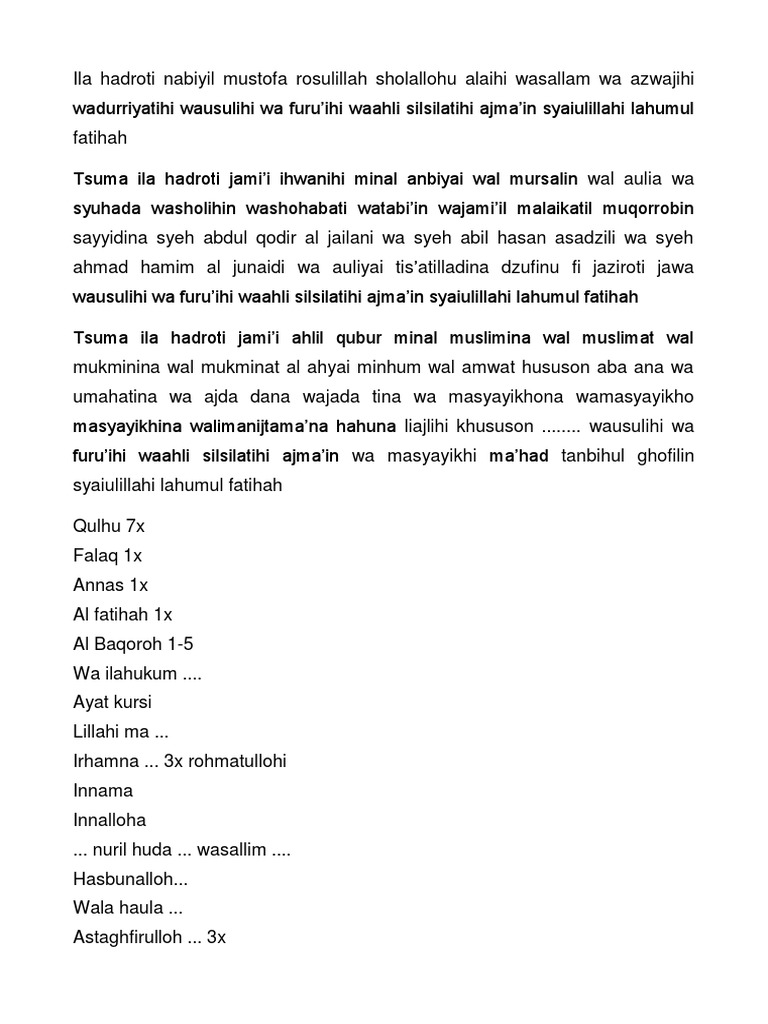 Ila hadroti nabiyil mustofa rosulillah sholallohu alaihi wasallam wa azwajihi wadurriyatihi wausulihi wa furu'ihi waahli silsilatihi ajma'in syaiulillahi lahumul fatihah

Tsuma ila hadroti jami'i ihwanihi minal anbiyai wal mursalin wal aulia wa syuhada washolihin washohabati watabi'in wajami'il malaikatil muqorrobin sayyidina syeh abdul qodir al jailani wa syeh abil hasan asadzili wa syeh ahmad hamim al junaidi wa auliyai tis'atilladina dzufinu fi jaziroti jawa wausulihi wa furu'ihi waahli silsilatihi ajma'in syaiulillahi lahumul fatihah

Tsuma ila hadroti jami'i ahlil qubur minal muslimina wal muslimat wal mukminina wal mukminat al ahyai minhum wal amwat hususon aba ana wa umahatina wa ajda dana wajada tina wa masyayikhona wamasyayikho masyayikhina walimanijtama'na hahuna liajlihi khususon ........ wausulihi wa furu'ihi waahli silsilatihi ajma'in wa masyayikhi ma'had tanbihul ghofilin syaiulillahi lahumul fatihah

Qulhu 7x
Falaq 1x
Annas 1x
Al fatihah 1x
Al Baqoroh 1-5
Wa ilahukum ....
Ayat kursi
Lillahi ma ...
Irhamna ... 3x rohmatullohi
Innama
Innalloha
... nuril huda ... wasallim ....
Hasbunalloh...
Wala haula ...
Astaghfirulloh ... 3x